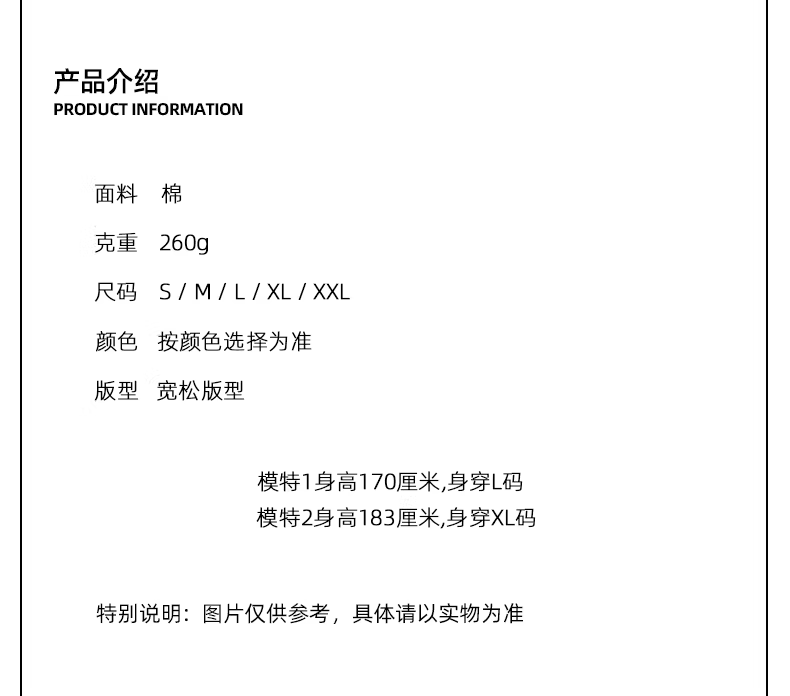 产品介绍
PRODUCT INFORMATION

面料 棉

克重 260g

尺码 S / M / L / XL / XXL

颜色 按颜色选择为准

版型 宽松版型

模特1身高170厘米,身穿L码
模特2身高183厘米,身穿XL码

特别说明：图片仅供参考，具体请以实物为准